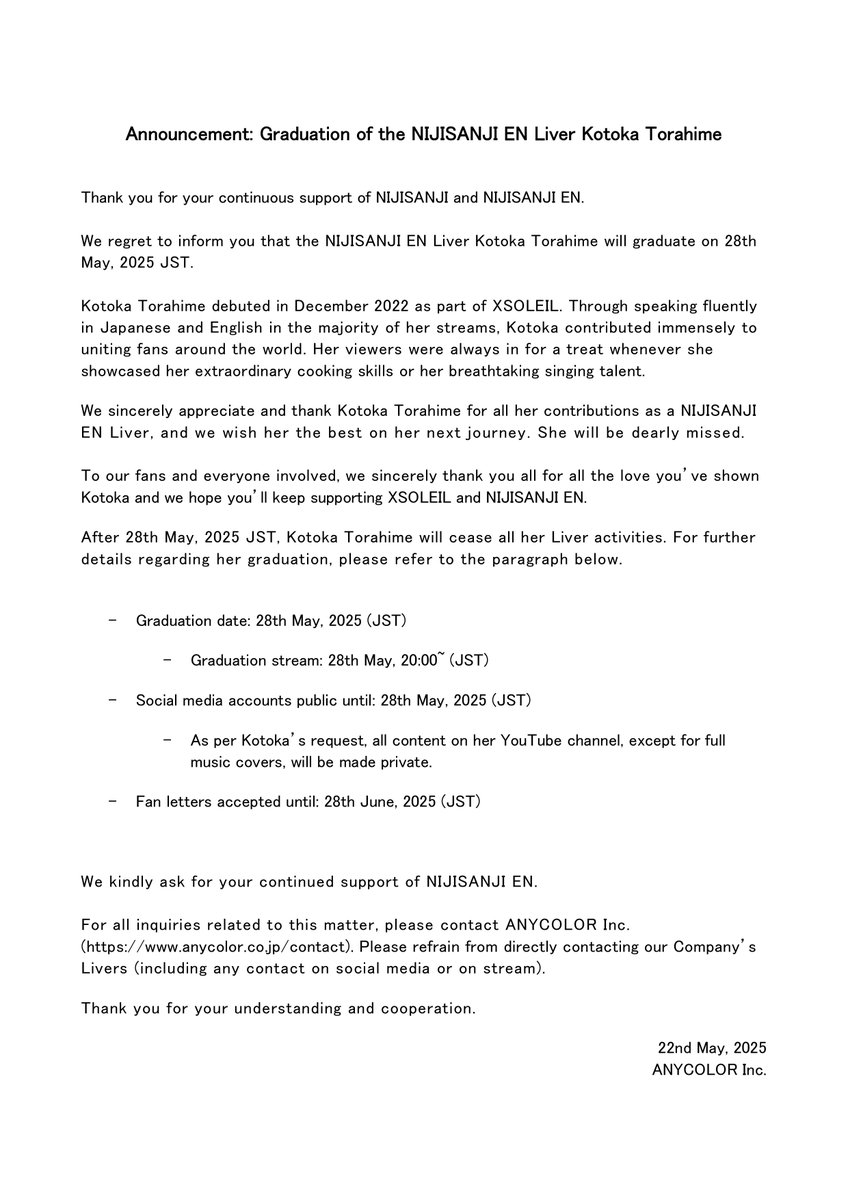 Announcement: Graduation of the NIJISANJI EN Liver Kotoka Torahime

Thank you for your continuous support of NIJISANJI and NIJISANJI EN.

We regret to inform you that the NIJISANJI EN Liver Kotoka Torahime will graduate on 28th May, 2025 JST.

Kotoka Torahime debuted in December 2022 as part of XSOLEIL. Through speaking fluently in Japanese and English in the majority of her streams, Kotoka contributed immensely to uniting fans around the world. Her viewers were always in for a treat whenever she showcased her extraordinary cooking skills or her breathtaking singing talent.

We sincerely appreciate and thank Kotoka Torahime for all her contributions as a NIJISANJI EN Liver, and we wish her the best on her next journey. She will be dearly missed.

To our fans and everyone involved, we sincerely thank you all for all the love you've shown Kotoka and we hope you'll keep supporting XSOLEIL and NIJISANJI EN.

After 28th May, 2025 JST, Kotoka Torahime will cease all her Liver activities. For further details regarding her graduation, please refer to the paragraph below.

- Graduation date: 28th May, 2025 (JST)

  - Graduation stream: 28th May, 20:00~ (JST)

- Social media accounts public until: 28th May, 2025 (JST)

  - As per Kotoka's request, all content on her YouTube channel, except for full music covers, will be made private.

- Fan letters accepted until: 28th June, 2025 (JST)

We kindly ask for your continued support of NIJISANJI EN.

For all inquiries related to this matter, please contact ANYCOLOR Inc. (https://www.anycolor.co.jp/contact). Please refrain from directly contacting our Company's Livers (including any contact on social media or on stream).

Thank you for your understanding and cooperation.

22nd May, 2025
ANYCOLOR Inc.